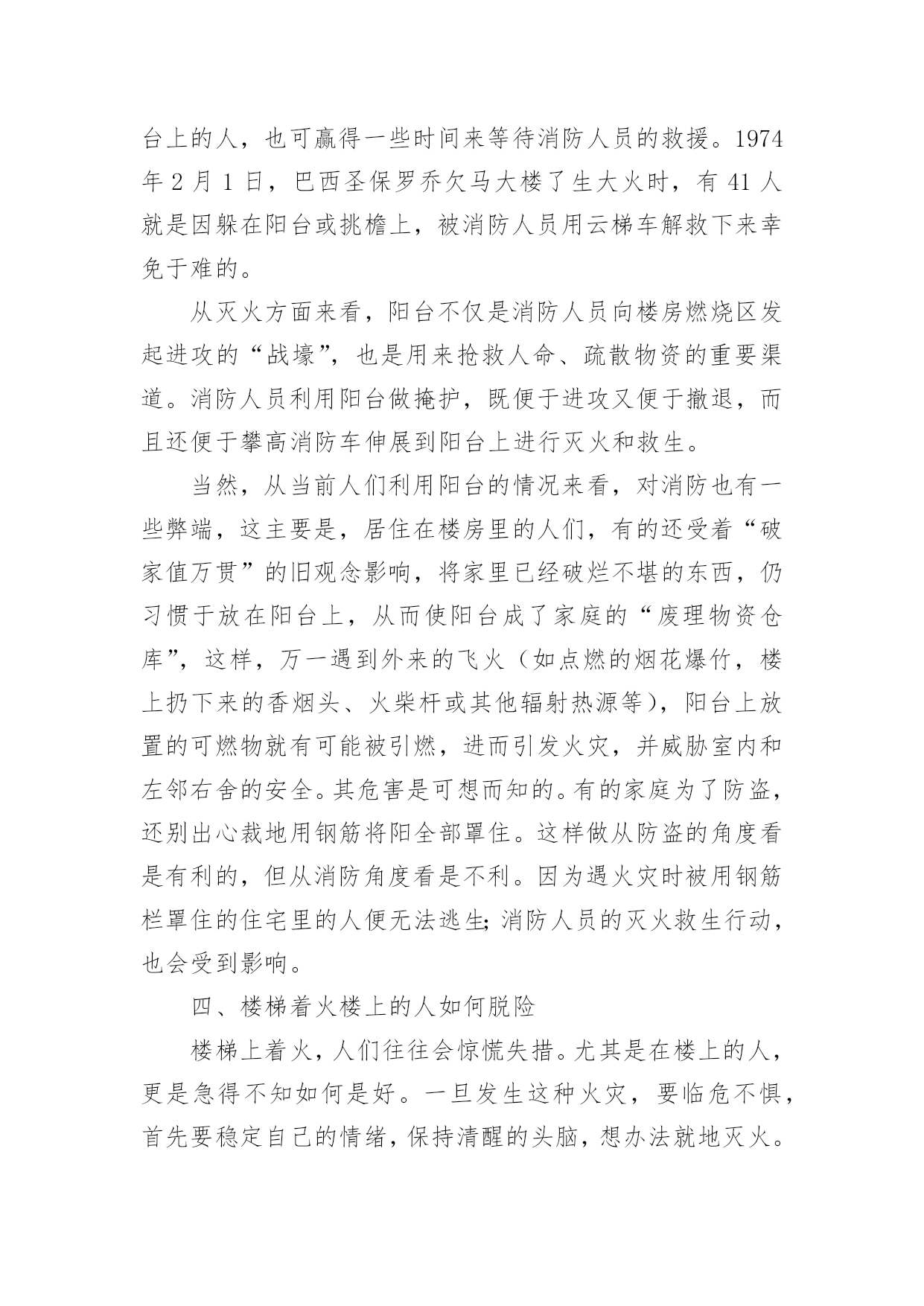 台上的人，也可赢得一些时间来等待消防人员的救援。1974年2月1日，巴西圣保罗乔欠马大楼了生大火时，有41人就是因躲在阳台或挑檐上，被消防人员用云梯车解救下来幸免于难的。

从灭火方面来看，阳台不仅是消防人员向楼房燃烧区发起进攻的“战壕”，也是用来抢救人命、疏散物资的重要渠道。消防人员利用阳台做掩护，既便于进攻又便于撤退，而且还便于攀高消防车伸展到阳台上进行灭火和救生。

当然，从当前人们利用阳台的情况来看，对消防也有一些弊端，这主要是，居住在楼房里的人们，有的还受着“破家值万贯”的旧观念影响，将家里已经破烂不堪的东西，仍习惯于放在阳台上，从而使阳台成了家庭的“废理物资仓库”，这样，万一遇到外来的飞火（如点燃的烟花爆竹，楼上扔下来的香烟头、火柴杆或其他辐射热源等），阳台上放置的可燃物就有可能被引燃，进而引发火灾，并威胁室内和左邻右舍的安全。其危害是可想而知的。有的家庭为了防盗，还别出心裁地用钢筋将阳全部罩住。这样做从防盗的角度看是有利的，但从消防角度看是不利。因为遇火灾时被用钢筋栏罩住的住宅里的人便无法逃生;消防人员的灭火救生行动，也会受到影响。

四、楼梯着火楼上的人如何脱险

楼梯上着火，人们往往会惊慌失措。尤其是在楼上的人，更是急得不知如何是好。一旦发生这种火灾，要临危不惧，首先要稳定自己的情绪，保持清醒的头脑，想办法就地灭火。